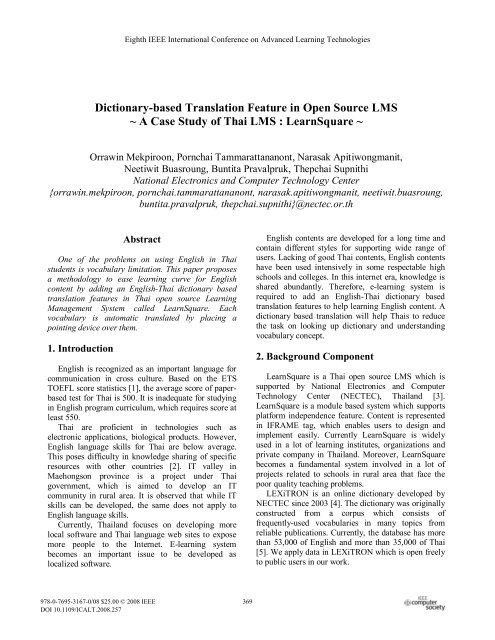 Eighth IEEE International Conference on Advanced Learning Technologies

Dictionary-based Translation Feature in Open Source LMS
~ A Case Study of Thai LMS : LearnSquare ~

Orrawin Mekpiroon, Pornchai Tammarattananont, Narasak Apitiwongmanit, Neetiwit Buasroung, Buntita Pravalpruk, Thepchai Supnithi
National Electronics and Computer Technology Center
{orrawin.mekpiroon, pornchai.tammarattananont, narasak.apitiwongmanit, neetiwit.buasroung, buntita.pravalpruk, thepchai.supnithi}@nectec.or.th

Abstract

One of the problems on using English in Thai students is vocabulary limitation. This paper proposes a methodology to ease learning curve for English content by adding an English-Thai dictionary based translation features in Thai open source Learning Management System called LearnSquare. Each vocabulary is automatic translated by placing a pointing device over them.

1. Introduction

English is recognized as an important language for communication in cross culture. Based on the ETS TOEFL score statistics [1], the average score of paper-based test for Thai is 500. It is inadequate for studying in English program curriculum, which requires score at least 550.

Thai are proficient in technologies such as electronic applications, biological products. However, English language skills for Thai are below average. This poses difficulty in knowledge sharing of specific resources with other countries [2]. IT valley in Maehongson province is a project under Thai government, which is aimed to develop an IT community in rural area. It is observed that while IT skills can be developed, the same does not apply to English language skills.

Currently, Thailand focuses on developing more local software and Thai language web sites to expose more people to the Internet. E-learning system becomes an important issue to be developed as localized software.

English contents are developed for a long time and contain different styles for supporting wide range of users. Lacking of good Thai contents, English contents have been used intensively in some respectable high schools and colleges. In this internet era, knowledge is shared abundantly. Therefore, e-learning system is required to add an English-Thai dictionary based translation features to help learning English content. A dictionary based translation will help Thais to reduce the task on looking up dictionary and understanding vocabulary concept.

2. Background Component

LearnSquare is a Thai open source LMS which is supported by National Electronics and Computer Technology Center (NECTEC), Thailand [3]. LearnSquare is a module based system which supports platform independence feature. Content is represented in IFRAME tag, which enables users to design and implement easily. Currently LearnSquare is widely used in a lot of learning institutes, organizations and private company in Thailand. Moreover, LearnSquare becomes a fundamental system involved in a lot of projects related to schools in rural area that face the poor quality teaching problems.

LEXiTRON is an online dictionary developed by NECTEC since 2003 [4]. The dictionary was originally constructed from a corpus which consists of frequently-used vocabularies in many topics from reliable publications. Currently, the database has more than 53,000 of English and more than 35,000 of Thai [5]. We apply data in LEXiTRON which is open freely to public users in our work.

978-0-7695-3167-0/08 $25.00 © 2008 IEEE
DOI 10.1109/ICALT.2008.257

369

IEEE computer society